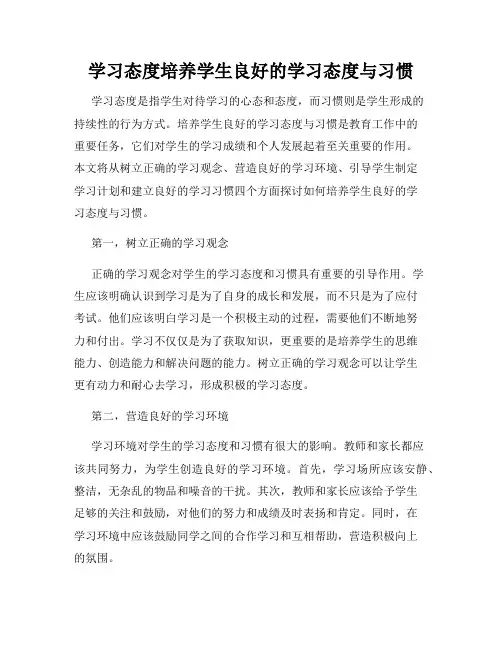 学习态度培养学生良好的学习态度与习惯

学习态度是指学生对待学习的心态和态度，而习惯则是学生形成的持续性的行为方式。培养学生良好的学习态度与习惯是教育工作中的重要任务，它们对学生的学习成绩和个人发展起着至关重要的作用。本文将从树立正确的学习观念、营造良好的学习环境、引导学生制定学习计划和建立良好的学习习惯四个方面探讨如何培养学生良好的学习态度与习惯。

第一，树立正确的学习观念

正确的学习观念对学生的学习态度和习惯具有重要的引导作用。学生应该明确认识到学习是为了自身的成长和发展，而不只是为了应付考试。他们应该明白学习是一个积极主动的过程，需要他们不断地努力和付出。学习不仅仅是为了获取知识，更重要的是培养学生的思维能力、创造能力和解决问题的能力。树立正确的学习观念可以让学生更有动力和耐心去学习，形成积极的学习态度。

第二，营造良好的学习环境

学习环境对学生的学习态度和习惯有很大的影响。教师和家长都应该共同努力，为学生创造良好的学习环境。首先，学习场所应该安静、整洁，无杂乱的物品和噪音的干扰。其次，教师和家长应该给予学生足够的关注和鼓励，对他们的努力和成绩及时表扬和肯定。同时，在学习环境中应该鼓励同学之间的合作学习和互相帮助，营造积极向上的氛围。